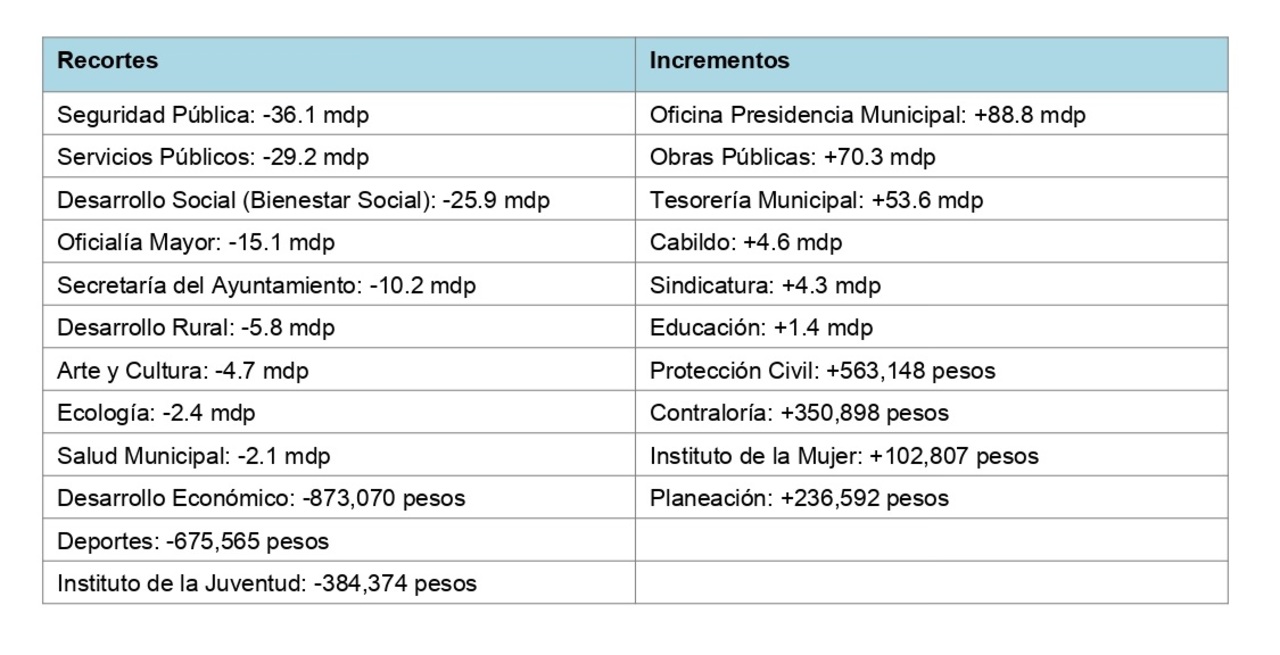 | Recortes | Incrementos |
|---|---|
| Seguridad Pública: -36.1 mdp | Oficina Presidencia Municipal: +88.8 mdp |
| Servicios Públicos: -29.2 mdp | Obras Públicas: +70.3 mdp |
| Desarrollo Social (Bienestar Social): -25.9 mdp | Tesorería Municipal: +53.6 mdp |
| Oficialía Mayor: -15.1 mdp | Cabildo: +4.6 mdp |
| Secretaría del Ayuntamiento: -10.2 mdp | Sindicatura: +4.3 mdp |
| Desarrollo Rural: -5.8 mdp | Educación: +1.4 mdp |
| Arte y Cultura: -4.7 mdp | Protección Civil: +563,148 pesos |
| Ecología: -2.4 mdp | Contraloría: +350,898 pesos |
| Salud Municipal: -2.1 mdp | Instituto de la Mujer: +102,807 pesos |
| Desarrollo Económico: -873,070 pesos | Planeación: +236,592 pesos |
| Deportes: -675,565 pesos | |
| Instituto de la Juventud: -384,374 pesos | |